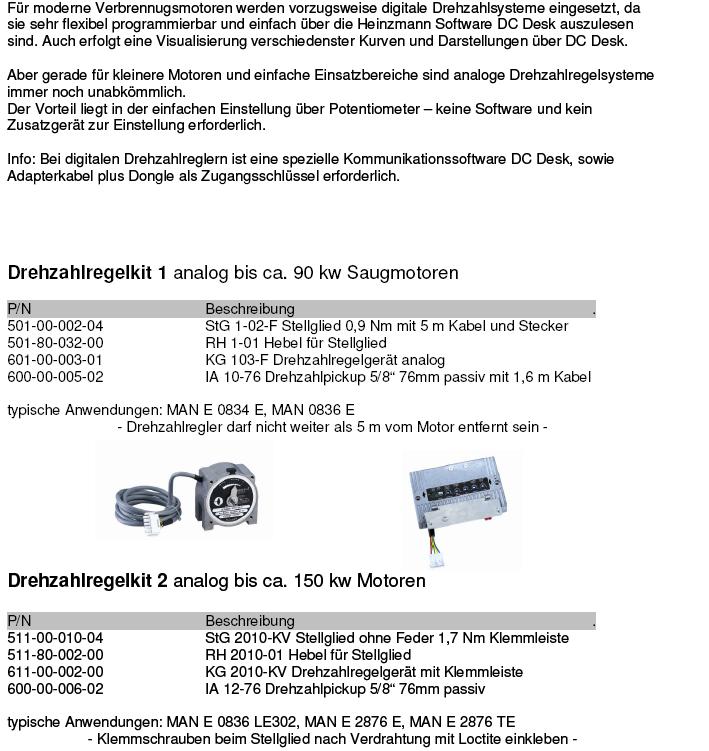 Für moderne Verbrennugsmotoren werden vorzugsweise digitale Drehzahlsysteme eingesetzt, da sie sehr flexibel programmierbar und einfach über die Heinzmann Software DC Desk auszulesen sind. Auch erfolgt eine Visualisierung verschiedenster Kurven und Darstellungen über DC Desk.

Aber gerade für kleinere Motoren und einfache Einsatzbereiche sind analoge Drehzahlregelsysteme immer noch unabkömmlich.
Der Vorteil liegt in der einfachen Einstellung über Potentiometer – keine Software und kein Zusatzgerät zur Einstellung erforderlich.

Info: Bei digitalen Drehzahlreglern ist eine spezielle Kommunikationssoftware DC Desk, sowie Adapterkabel plus Dongle als Zugangsschlüssel erforderlich.

Drehzahlregelkit 1 analog bis ca. 90 kw Saugmotoren

| P/N | Beschreibung . |
|---|---|
| 501-00-002-04 | StG 1-02-F Stellglied 0,9 Nm mit 5 m Kabel und Stecker |
| 501-80-032-00 | RH 1-01 Hebel für Stellglied |
| 601-00-003-01 | KG 103-F Drehzahlregelgerät analog |
| 600-00-005-02 | IA 10-76 Drehzahlpickup 5/8“ 76mm passiv mit 1,6 m Kabel |

typische Anwendungen: MAN E 0834 E, MAN 0836 E
- Drehzahlregler darf nicht weiter als 5 m vom Motor entfernt sein -

Drehzahlregelkit 2 analog bis ca. 150 kw Motoren

| P/N | Beschreibung . |
|---|---|
| 511-00-010-04 | StG 2010-KV Stellglied ohne Feder 1,7 Nm Klemmleiste |
| 511-80-002-00 | RH 2010-01 Hebel für Stellglied |
| 611-00-002-00 | KG 2010-KV Drehzahlregelgerät mit Klemmleiste |
| 600-00-006-02 | IA 12-76 Drehzahlpickup 5/8“ 76mm passiv |

typische Anwendungen: MAN E 0836 LE302, MAN E 2876 E, MAN E 2876 TE
- Klemmschrauben beim Stellglied nach Verdrahtung mit Loctite einkleben -